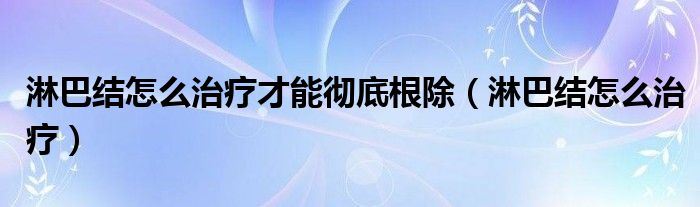 淋巴结怎么治疗才能彻底根除（淋巴结怎么治疗）